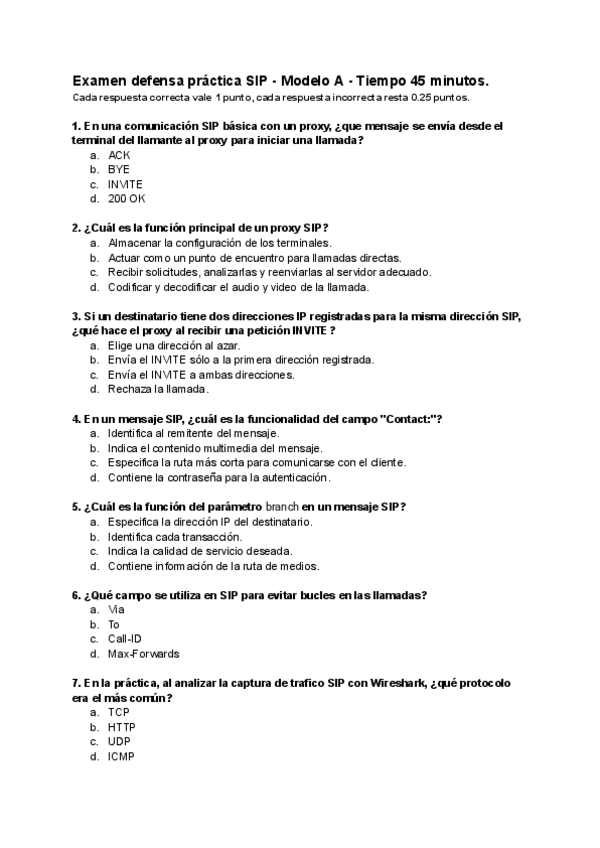 Examen defensa práctica SIP - Modelo A - Tiempo 45 minutos.
Cada respuesta correcta vale 1 punto, cada respuesta incorrecta resta 0.25 puntos.

1. En una comunicación SIP básica con un proxy, ¿que mensaje se envía desde el terminal del llamante al proxy para iniciar una llamada?
a. ACK
b. BYE
c. INVITE
d. 200 OK

2. ¿Cuál es la función principal de un proxy SIP?
a. Almacenar la configuración de los terminales.
b. Actuar como un punto de encuentro para llamadas directas.
c. Recibir solicitudes, analizarlas y reenviarlas al servidor adecuado.
d. Codificar y decodificar el audio y video de la llamada.

3. Si un destinatario tiene dos direcciones IP registradas para la misma dirección SIP, ¿qué hace el proxy al recibir una petición INVITE ?
a. Elige una dirección al azar.
b. Envía el INVITE sólo a la primera dirección registrada.
c. Envía el INVITE a ambas direcciones.
d. Rechaza la llamada.

4. En un mensaje SIP, ¿cuál es la funcionalidad del campo "Contact:"?
a. Identifica al remitente del mensaje.
b. Indica el contenido multimedia del mensaje.
c. Especifica la ruta más corta para comunicarse con el cliente.
d. Contiene la contraseña para la autenticación.

5. ¿Cuál es la función del parámetro branch en un mensaje SIP?
a. Especifica la dirección IP del destinatario.
b. Identifica cada transacción.
c. Indica la calidad de servicio deseada.
d. Contiene información de la ruta de medios.

6. ¿Qué campo se utiliza en SIP para evitar bucles en las llamadas?
a. Via
b. To
c. Call-ID
d. Max-Forwards

7. En la práctica, al analizar la captura de trafico SIP con Wireshark, ¿qué protocolo era el más común?
a. TCP
b. HTTP
c. UDP
d. ICMP